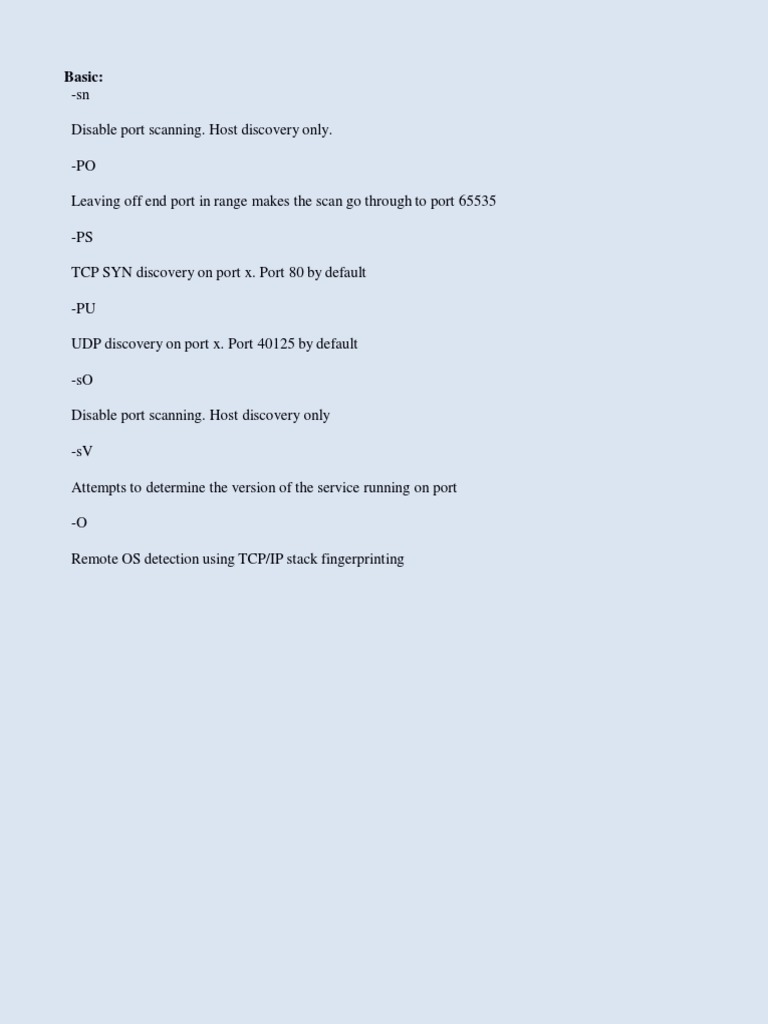 **Basic:**
-sn

Disable port scanning. Host discovery only.

-PO

Leaving off end port in range makes the scan go through to port 65535

-PS

TCP SYN discovery on port x. Port 80 by default

-PU

UDP discovery on port x. Port 40125 by default

-sO

Disable port scanning. Host discovery only

-sV

Attempts to determine the version of the service running on port

-O

Remote OS detection using TCP/IP stack fingerprinting